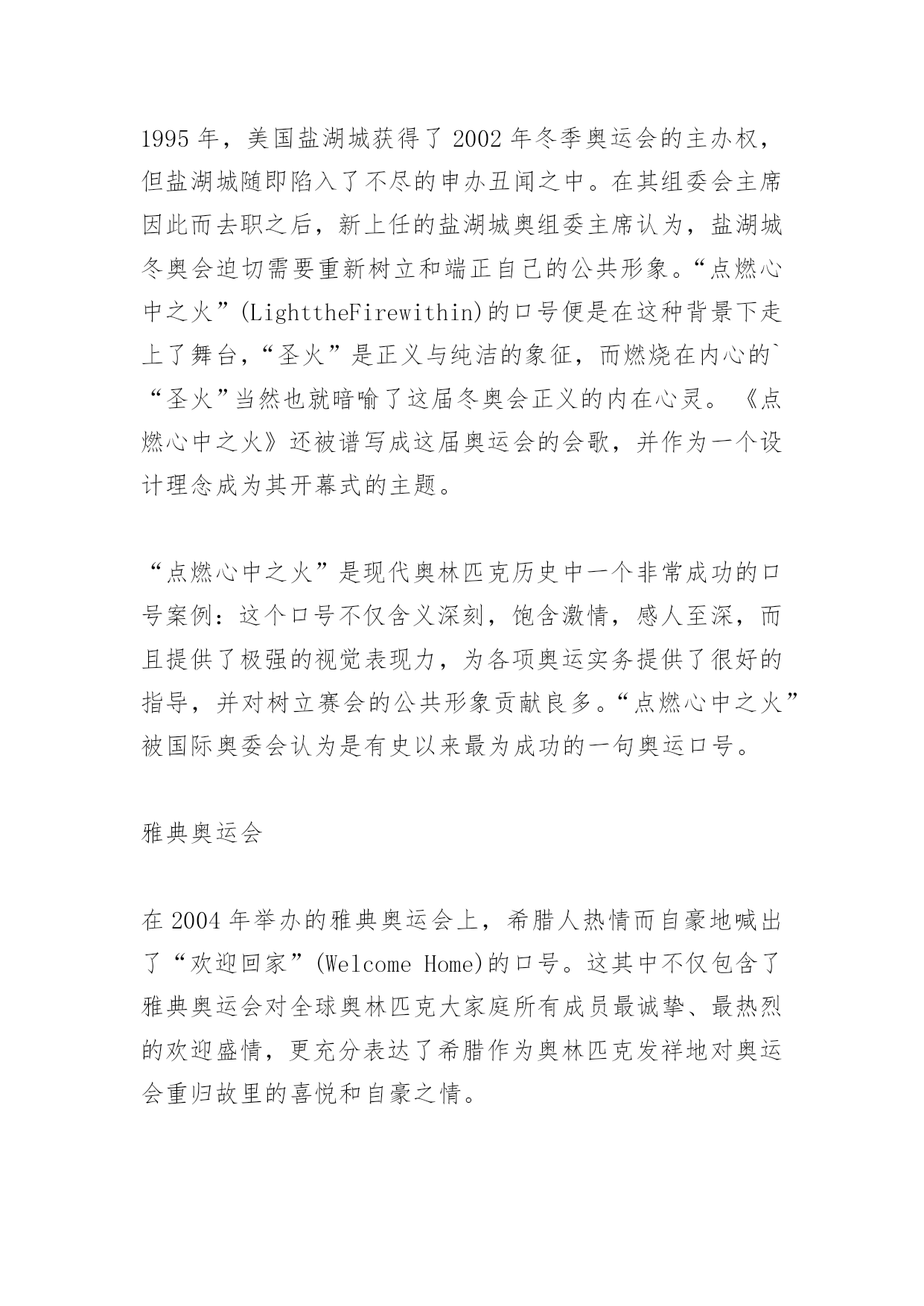 1995 年，美国盐湖城获得了 2002 年冬季奥运会的主办权，但盐湖城随即陷入了不尽的申办丑闻之中。在其组委会主席因此而去职之后，新上任的盐湖城奥组委主席认为，盐湖城冬奥会迫切需要重新树立和端正自己的公共形象。“点燃心中之火”(LighttheFirewithin)的口号便是在这种背景下走上了舞台，“圣火”是正义与纯洁的象征，而燃烧在内心的`“圣火”当然也就暗喻了这届冬奥会正义的内在心灵。《点燃心中之火》还被谱写成这届奥运会的会歌，并作为一个设计理念成为其开幕式的主题。

“点燃心中之火”是现代奥林匹克历史中一个非常成功的口号案例：这个口号不仅含义深刻，饱含激情，感人至深，而且提供了极强的视觉表现力，为各项奥运实务提供了很好的指导，并对树立赛会的公共形象贡献良多。“点燃心中之火”被国际奥委会认为是有史以来最为成功的一句奥运口号。

雅典奥运会

在 2004 年举办的雅典奥运会上，希腊人热情而自豪地喊出了“欢迎回家”(Welcome Home)的口号。这其中不仅包含了雅典奥运会对全球奥林匹克大家庭所有成员最诚挚、最热烈的欢迎盛情，更充分表达了希腊作为奥林匹克发祥地对奥运会重归故里的喜悦和自豪之情。